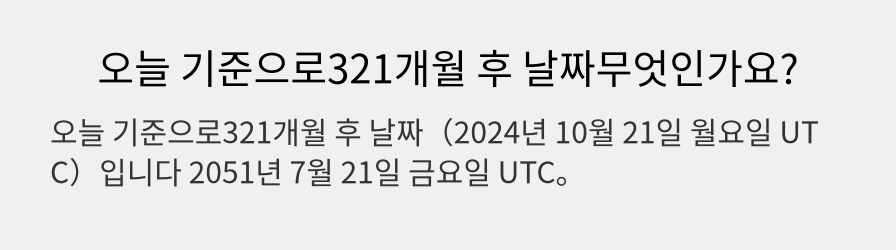 오늘 기준으로321개월 후 날짜무엇인가요?

오늘 기준으로321개월 후 날짜（2024년 10월 21일 월요일 UTC）입니다 2051년 7월 21일 금요일 UTC。